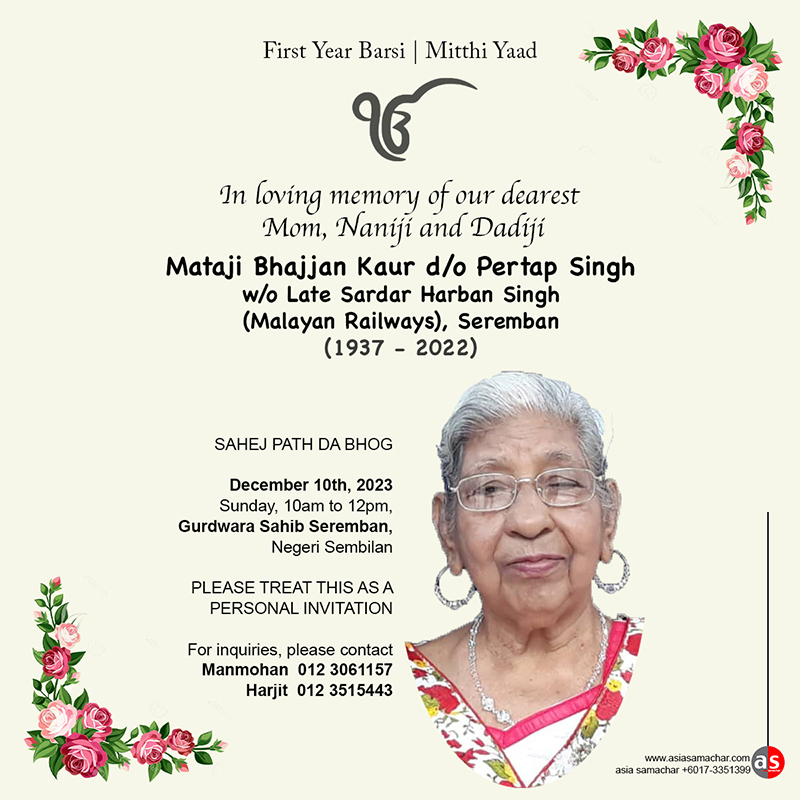 First Year Barsi | Mitthi Yaad

ੴ

In loving memory of our dearest
Mom, Naniji and Dadiji

Mataji Bhajjan Kaur d/o Pertap Singh
w/o Late Sardar Harban Singh
(Malayan Railways), Seremban
(1937 - 2022)

SAHEJ PATH DA BHOG

December 10th, 2023
Sunday, 10am to 12pm,
Gurdwara Sahib Seremban,
Negeri Sembilan

PLEASE TREAT THIS AS A
PERSONAL INVITATION

For inquiries, please contact
Manmohan 012 3061157
Harjit 012 3515443

www.asiasamachar.com
asia samachar +6017-3351399
as